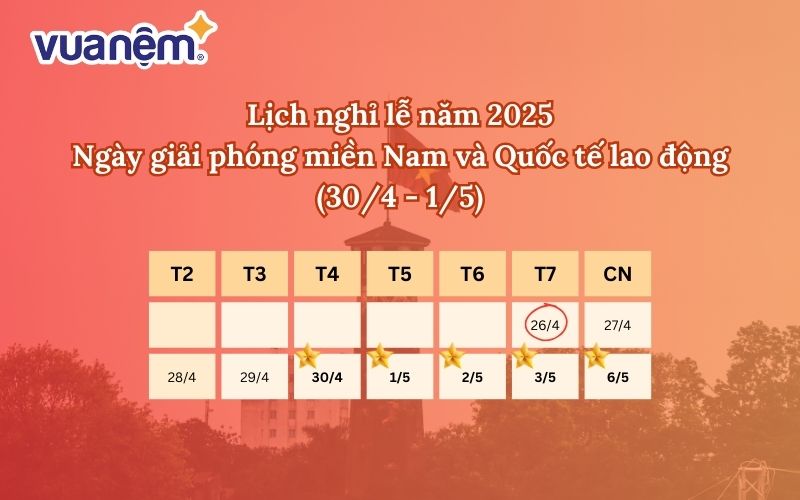 vuanệm

Lịch nghỉ lễ năm 2025
Ngày giải phóng miền Nam và Quốc tế lao động
(30/4 - 1/5)

| T2 | T3 | T4 | T5 | T6 | T7 | CN |
|---|---|---|---|---|---|---|
| | | | | | 26/4 | 27/4 |
| 28/4 | 29/4 | 30/4 | 1/5 | 2/5 | 3/5 | 6/5 |